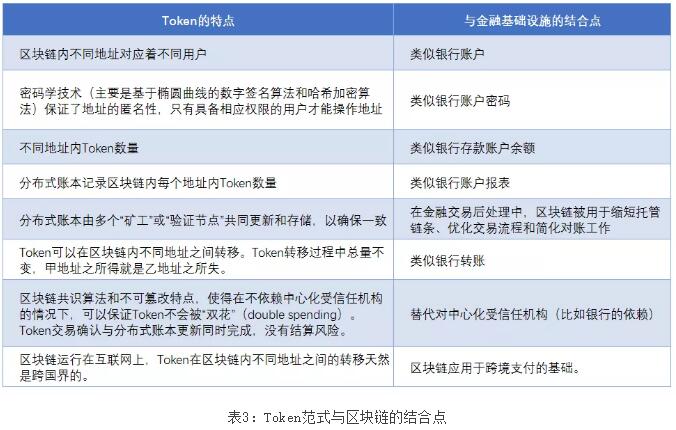 | Token的特点 | 与金融基础设施的结合点 |
|---|---|
| 区块链内不同地址对应着不同用户 | 类似银行账户 |
| 密码学技术（主要是基于椭圆曲线的数字签名算法和哈希加密算法）保证了地址的匿名性，只有具备相应权限的用户才能操作地址 | 类似银行账户密码 |
| 不同地址内Token数量 | 类似银行存款账户余额 |
| 分布式账本记录区块链内每个地址内Token数量 | 类似银行账户报表 |
| 分布式账本由多个“矿工”或“验证节点”共同更新和存储，以确保一致 | 在金融交易后处理中，区块链被用于缩短托管链条、优化交易流程和简化对账工作 |
| Token可以在区块链内不同地址之间转移。Token转移过程中总量不变，甲地址之所得就是乙地址之所失。 | 类似银行转账 |
| 区块链共识算法和不可篡改特点，使得在不依赖中心化受信任机构的情况下，可以保证Token不会被“双花”（double spending）。Token交易确认与分布式账本更新同时完成，没有结算风险。 | 替代对中心化受信任机构（比如银行的依赖） |
| 区块链运行在互联网上，Token在区块链内不同地址之间的转移天然是跨国界的。 | 区块链应用于跨境支付的基础。 |

表3：Token范式与区块链的结合点